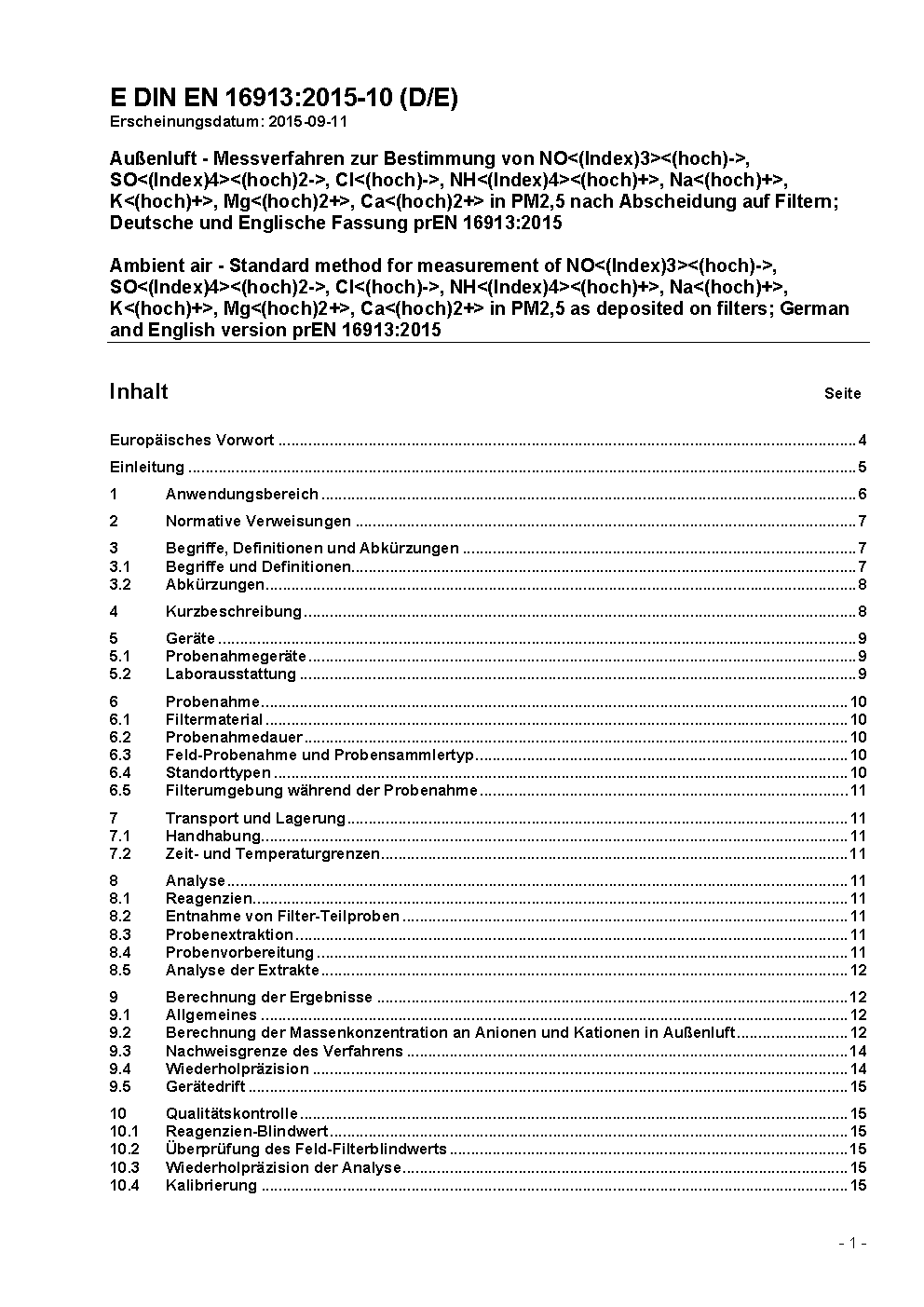 E DIN EN 16913:2015-10 (D/E)
Erscheinungsdatum: 2015-09-11

Außenluft - Messverfahren zur Bestimmung von NO<(Index)3><(hoch)->, SO<(Index)4><(hoch)2->, Cl<(hoch)->, NH<(Index)4><(hoch)+>, Na<(hoch)+>, K<(hoch)+>, Mg<(hoch)2+>, Ca<(hoch)2+> in PM2,5 nach Abscheidung auf Filtern; Deutsche und Englische Fassung prEN 16913:2015

Ambient air - Standard method for measurement of NO<(Index)3><(hoch)->, SO<(Index)4><(hoch)2->, Cl<(hoch)->, NH<(Index)4><(hoch)+>, Na<(hoch)+>, K<(hoch)+>, Mg<(hoch)2+>, Ca<(hoch)2+> in PM2,5 as deposited on filters; German and English version prEN 16913:2015

Inhalt Seite

Europäisches Vorwort ........ 4
Einleitung ........ 5
1 Anwendungsbereich ........ 6
2 Normative Verweisungen ........ 7
3 Begriffe, Definitionen und Abkürzungen ........ 7
3.1 Begriffe und Definitionen ........ 7
3.2 Abkürzungen ........ 8
4 Kurzbeschreibung ........ 8
5 Geräte ........ 9
5.1 Probenahmegeräte ........ 9
5.2 Laborausstattung ........ 9
6 Probenahme ........ 10
6.1 Filtermaterial ........ 10
6.2 Probenahmedauer ........ 10
6.3 Feld-Probenahme und Probensammlertyp ........ 10
6.4 Standorttypen ........ 10
6.5 Filterumgebung während der Probenahme ........ 11
7 Transport und Lagerung ........ 11
7.1 Handhabung ........ 11
7.2 Zeit- und Temperaturgrenzen ........ 11
8 Analyse ........ 11
8.1 Reagenzien ........ 11
8.2 Entnahme von Filter-Teilproben ........ 11
8.3 Probenextraktion ........ 11
8.4 Probenvorbereitung ........ 11
8.5 Analyse der Extrakte ........ 12
9 Berechnung der Ergebnisse ........ 12
9.1 Allgemeines ........ 12
9.2 Berechnung der Massenkonzentration an Anionen und Kationen in Außenluft ........ 12
9.3 Nachweisgrenze des Verfahrens ........ 14
9.4 Wiederholpräzision ........ 14
9.5 Gerätedrift ........ 15
10 Qualitätskontrolle ........ 15
10.1 Reagenzien-Blindwert ........ 15
10.2 Überprüfung des Feld-Filterblindwerts ........ 15
10.3 Wiederholpräzision der Analyse ........ 15
10.4 Kalibrierung ........ 15

- 1 -